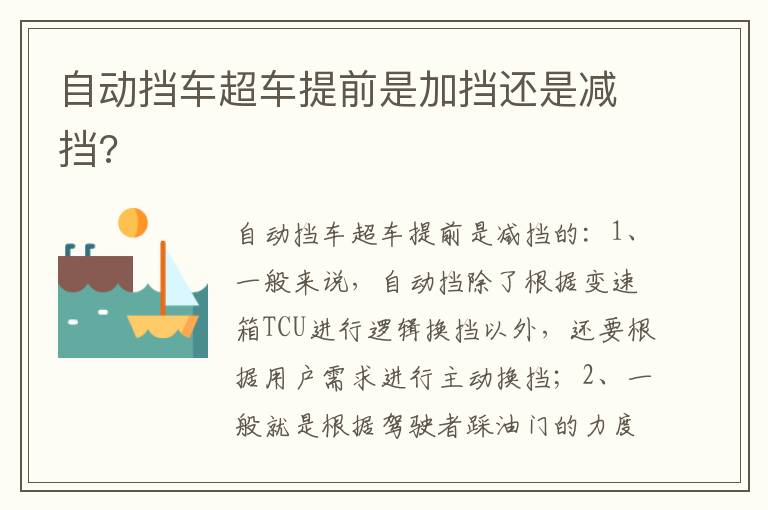 自动挡车超车提前是加挡还是减挡?

自动挡车超车提前是减挡的：1、一般来说，自动挡除了根据变速箱TCU进行逻辑换挡以外，还要根据用户需求进行主动换挡；2、一般就是根据驾驶者踩油门的力度